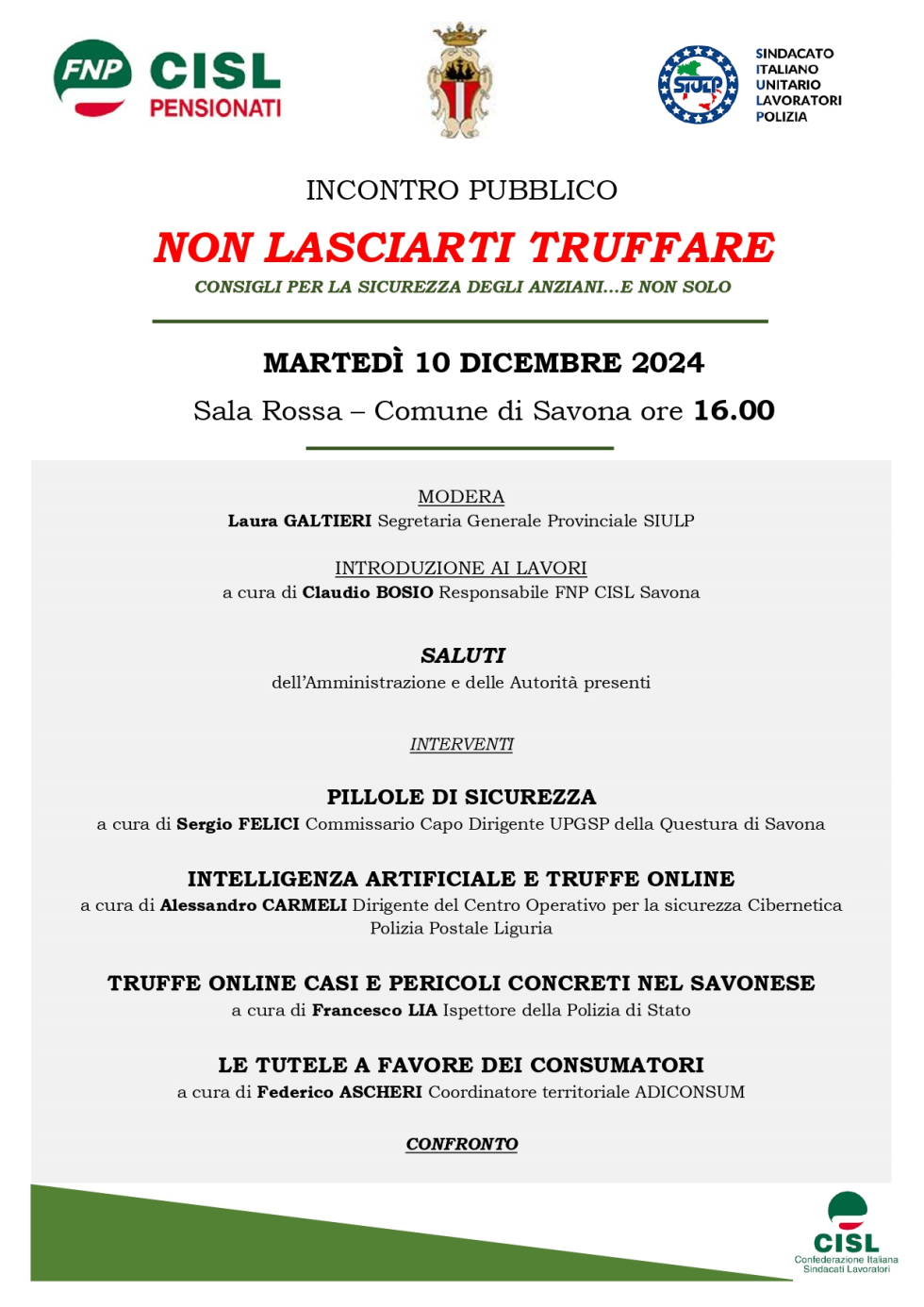 FNP CISL PENSIONATI

SIULP

SINDACATO ITALIANO UNITARIO LAVORATORI POLIZIA

INCONTRO PUBBLICO

NON LASCIARTI TRUFFARE

CONSIGLI PER LA SICUREZZA DEGLI ANZIANI...E NON SOLO

MARTEDÌ 10 DICEMBRE 2024

Sala Rossa – Comune di Savona ore 16.00

MODERA
Laura GALTIERI Segretaria Generale Provinciale SIULP

INTRODUZIONE AI LAVORI
a cura di Claudio BOSIO Responsabile FNP CISL Savona

SALUTI
dell'Amministrazione e delle Autorità presenti

INTERVENTI

PILLOLE DI SICUREZZA
a cura di Sergio FELICI Commissario Capo Dirigente UPGSP della Questura di Savona

INTELLIGENZA ARTIFICIALE E TRUFFE ONLINE
a cura di Alessandro CARMELI Dirigente del Centro Operativo per la sicurezza Cibernetica Polizia Postale Liguria

TRUFFE ONLINE CASI E PERICOLI CONCRETI NEL SAVONESE
a cura di Francesco LIA Ispettore della Polizia di Stato

LE TUTELE A FAVORE DEI CONSUMATORI
a cura di Federico ASCHERI Coordinatore territoriale ADICONSUM

CONFRONTO

CISL
Confederazione Italiana Sindacati Lavoratori